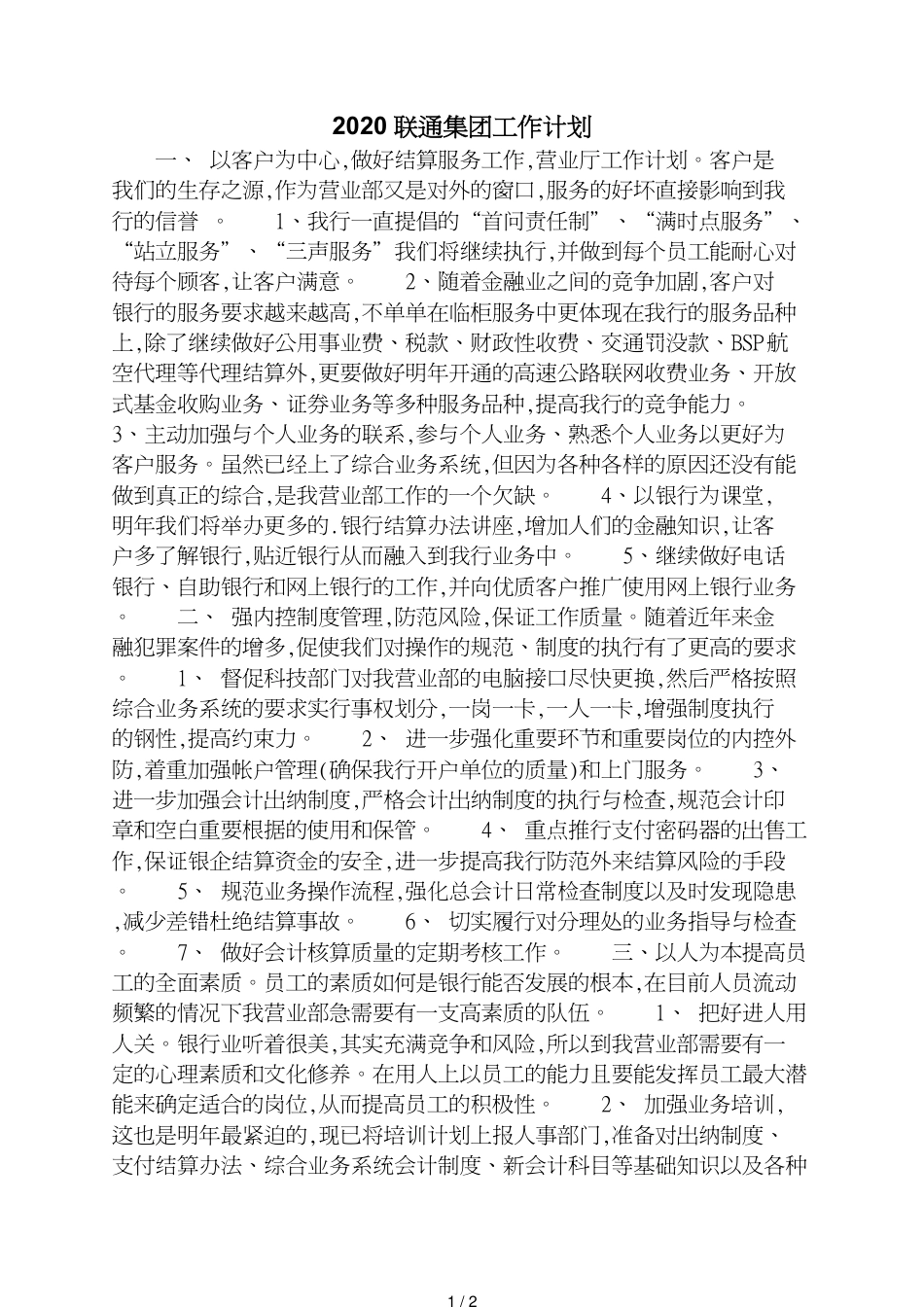 2020 联通集团工作计划

一、 以客户为中心,做好结算服务工作,营业厅工作计划。客户是我们的生存之源,作为营业部又是对外的窗口,服务的好坏直接影响到我行的信誉 。 1、我行一直提倡的“首问责任制”、“满时点服务”、“站立服务”、“三声服务”我们将继续执行,并做到每个员工能耐心对待每个顾客,让客户满意。 2、随着金融业之间的竞争加剧,客户对银行的服务要求越来越高,不单单在临柜服务中更体现在我行的服务品种上,除了继续做好公用事业费、税款、财政性收费、交通罚没款、BSP航空代理等代理结算外,更要做好明年开通的高速公路联网收费业务、开放式基金收购业务、证券业务等多种服务品种,提高我行的竞争能力。 3、主动加强与个人业务的联系,参与个人业务、熟悉个人业务以更好为客户服务。虽然已经上了综合业务系统,但因为各种各样的原因还没有能做到真正的综合,是我营业部工作的一个欠缺。 4、以银行为课堂,明年我们将举办更多的.银行结算办法讲座,增加人们的金融知识,让客户多了解银行,贴近银行从而融入到我行业务中。 5、继续做好电话银行、自助银行和网上银行的工作,并向优质客户推广使用网上银行业务。 二、 强内控制度管理,防范风险,保证工作质量。随着近年来金融犯罪案件的增多,促使我们对操作的规范、制度的执行有了更高的要求。 1、 督促科技部门对我营业部的电脑接口尽快更换,然后严格按照综合业务系统的要求实行事权划分,一岗一卡,一人一卡,增强制度执行的钢性,提高约束力。 2、 进一步强化重要环节和重要岗位的内控外防,着重加强帐户管理(确保我行开户单位的质量)和上门服务。 3、 进一步加强会计出纳制度,严格会计出纳制度的执行与检查,规范会计印章和空白重要根据的使用和保管。 4、 重点推行支付密码器的出售工作,保证银企结算资金的安全,进一步提高我行防范外来结算风险的手段。 5、 规范业务操作流程,强化总会计日常检查制度以及时发现隐患,减少差错杜绝结算事故。 6、 切实履行对分理处的业务指导与检查。 7、 做好会计核算质量的定期考核工作。 三、以人为本提高员工的全面素质。员工的素质如何是银行能否发展的根本,在目前人员流动频繁的情况下我营业部急需要有一支高素质的队伍。 1、 把好进人用人关。银行业听着很美,其实充满竞争和风险,所以到我营业部需要有一定的心理素质和文化修养。在用人上以员工的能力且要能发挥员工最大潜能来确定适合的岗位,从而提高员工的积极性。 2、 加强业务培训,这也是明年最紧迫的,现已将培训计划上报人事部门,准备对出纳制度、支付结算办法、综合业务系统会计制度、新会计科目等基础知识以及各种

1 / 2